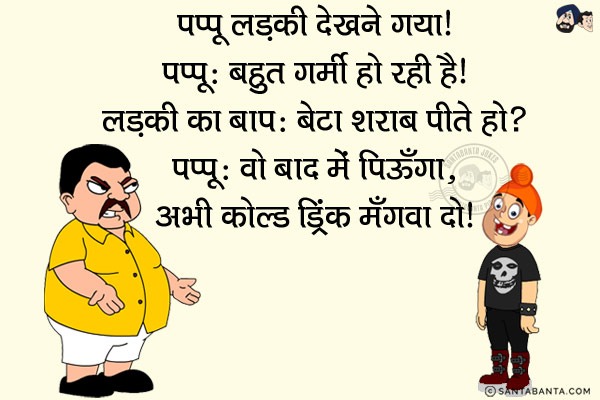 पप्पू लड़की देखने गया!
पप्पू: बहुत गर्मी हो रही है!
लड़की का बाप: बेटा शराब पीते हो?
पप्पू: वो बाद में पिऊँगा,
अभी कोल्ड ड्रिंक मँगवा दो!

SANTABANTA JOKES

© SANTABANTA.COM